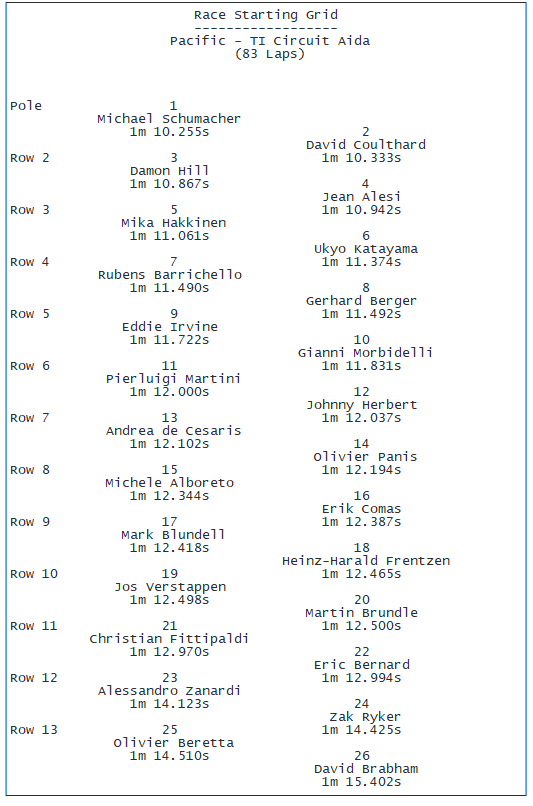 Race Starting Grid
------------------
Pacific - TI Circuit Aida
(83 Laps)

Pole 1
Michael Schumacher
1m 10.255s

2
David Coulthard
1m 10.333s

Row 2 3
Damon Hill
1m 10.867s

4
Jean Alesi
1m 10.942s

Row 3 5
Mika Hakkinen
1m 11.061s

6
Ukyo Katayama
1m 11.374s

Row 4 7
Rubens Barrichello
1m 11.490s

8
Gerhard Berger
1m 11.492s

Row 5 9
Eddie Irvine
1m 11.722s

10
Gianni Morbidelli
1m 11.831s

Row 6 11
Pierluigi Martini
1m 12.000s

12
Johnny Herbert
1m 12.037s

Row 7 13
Andrea de Cesaris
1m 12.102s

14
Olivier Panis
1m 12.194s

Row 8 15
Michele Alboreto
1m 12.344s

16
Erik Comas
1m 12.387s

Row 9 17
Mark Blundell
1m 12.418s

18
Heinz-Harald Frentzen
1m 12.465s

Row 10 19
Jos Verstappen
1m 12.498s

20
Martin Brundle
1m 12.500s

Row 11 21
Christian Fittipaldi
1m 12.970s

22
Eric Bernard
1m 12.994s

Row 12 23
Alessandro Zanardi
1m 14.123s

24
Zak Ryker
1m 14.425s

Row 13 25
Olivier Beretta
1m 14.510s

26
David Brabham
1m 15.402s